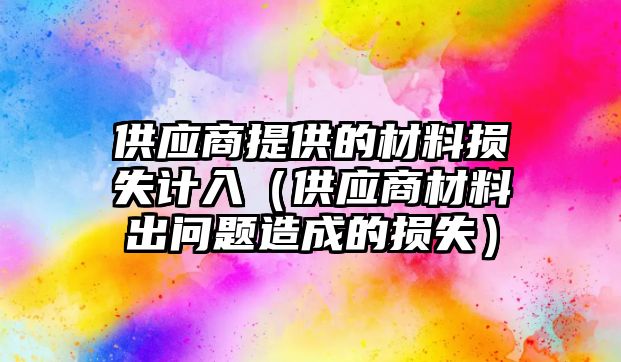 供应商提供的材料损失计入（供应商材料出问题造成的损失）